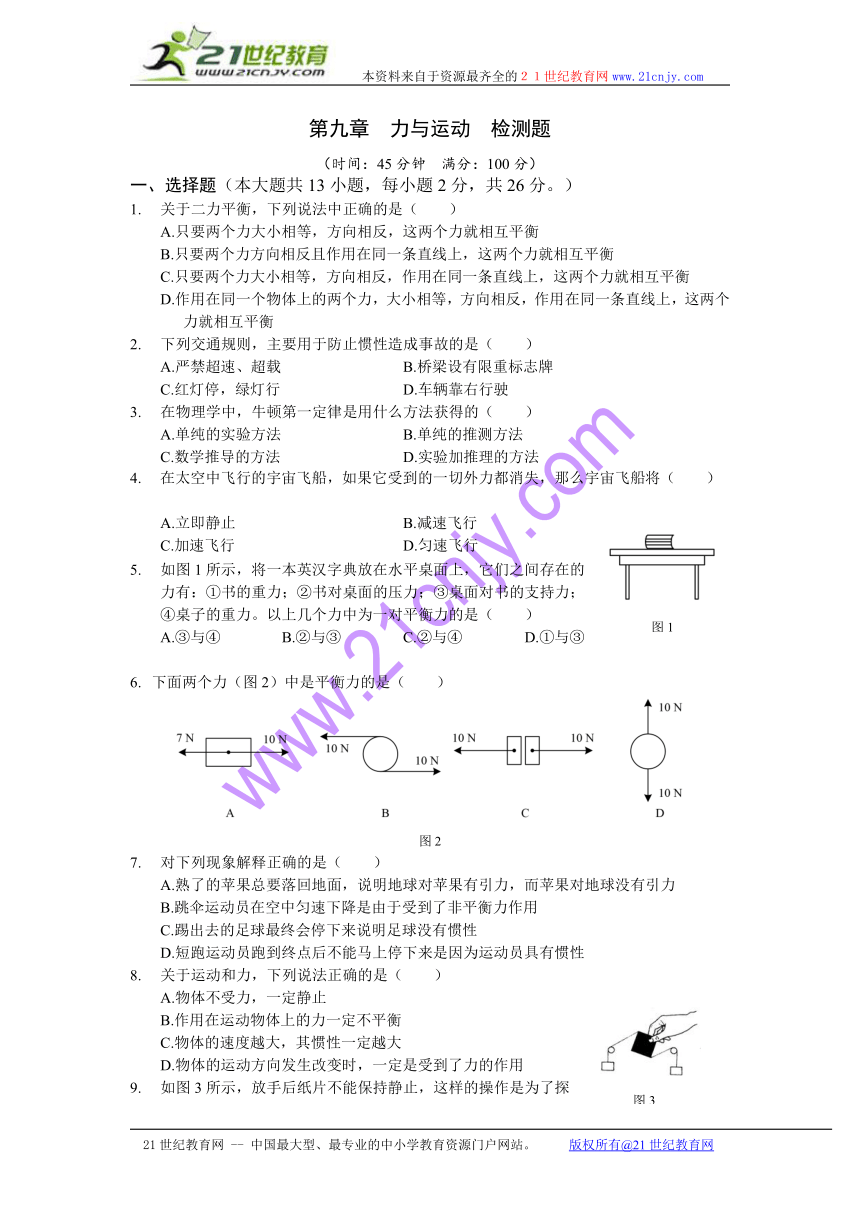 21世纪教育
www.21cnjy.com
本资料来自于资源最齐全的２１世纪教育网 www.21cnjy.com

第九章　力与运动　检测题

（时间：45 分钟　满分：100 分）

一、选择题（本大题共 13 小题，每小题 2 分，共 26 分。）

1.　关于二力平衡，下列说法中正确的是（　　）
A.只要两个力大小相等，方向相反，这两个力就相互平衡
B.只要两个力方向相反且作用在同一条直线上，这两个力就相互平衡
C.只要两个力大小相等，方向相反，作用在同一条直线上，这两个力就相互平衡
D.作用在同一个物体上的两个力，大小相等，方向相反，作用在同一条直线上，这两个力就相互平衡

2.　下列交通规则，主要用于防止惯性造成事故的是（　　）
A.严禁超速、超载　　B.桥梁设有限重标志牌
C.红灯停，绿灯行　　D.车辆靠右行驶

3.　在物理学中，牛顿第一定律是用什么方法获得的（　　）
A.单纯的实验方法　　B.单纯的推测方法
C.数学推导的方法　　D.实验加推理的方法

4.　在太空中飞行的宇宙飞船，如果它受到的一切外力都消失，那么宇宙飞船将（　　）
A.立即静止　　B.减速飞行
C.加速飞行　　D.匀速飞行

5.　如图 1 所示，将一本英汉字典放在水平桌面上，它们之间存在的力有：①书的重力；②书对桌面的压力；③桌面对书的支持力；④桌子的重力。以上几个力中为一对平衡力的是（　　）
A.③与④　　B.②与③　　C.②与④　　D.①与③

图 1

6.　下面两个力（图 2）中是平衡力的是（　　）

7 N　10 N　10 N　10 N　10 N　10 N　10 N　10 N
A　B　C　D
图 2

7.　对下列现象解释正确的是（　　）
A.熟了的苹果总要落回地面，说明地球对苹果有引力，而苹果对地球没有引力
B.跳伞运动员在空中匀速下降是由于受到了非平衡力作用
C.踢出去的足球最终会停下来说明足球没有惯性
D.短跑运动员跑到终点后不能马上停下来是因为运动员具有惯性

8.　关于运动和力，下列说法正确的是（　　）
A.物体不受力，一定静止
B.作用在运动物体上的力一定不平衡
C.物体的速度越大，其惯性一定越大
D.物体的运动方向发生改变时，一定是受到了力的作用

9.　如图 3 所示，放手后纸片不能保持静止，这样的操作是为了探

图 3

www.21cnjy.com

21 世纪教育网 -- 中国最大型、最专业的中小学教育资源门户网站。　　版权所有@21 世纪教育网